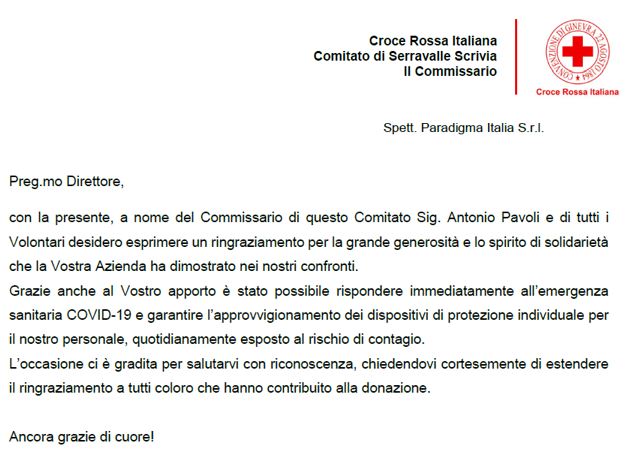 Croce Rossa Italiana
Comitato di Serravalle Scrivia
Il Commissario

CONVENZIONE DI GINEVRA 22 AGOSTO 1864
Croce Rossa Italiana

Spett. Paradigma Italia S.r.l.

Preg.mo Direttore,

con la presente, a nome del Commissario di questo Comitato Sig. Antonio Pavoli e di tutti i Volontari desidero esprimere un ringraziamento per la grande generosità e lo spirito di solidarietà che la Vostra Azienda ha dimostrato nei nostri confronti.
Grazie anche al Vostro apporto è stato possibile rispondere immediatamente all'emergenza sanitaria COVID-19 e garantire l'approvvigionamento dei dispositivi di protezione individuale per il nostro personale, quotidianamente esposto al rischio di contagio.
L'occasione ci è gradita per salutarvi con riconoscenza, chiedendovi cortesemente di estendere il ringraziamento a tutti coloro che hanno contribuito alla donazione.

Ancora grazie di cuore!